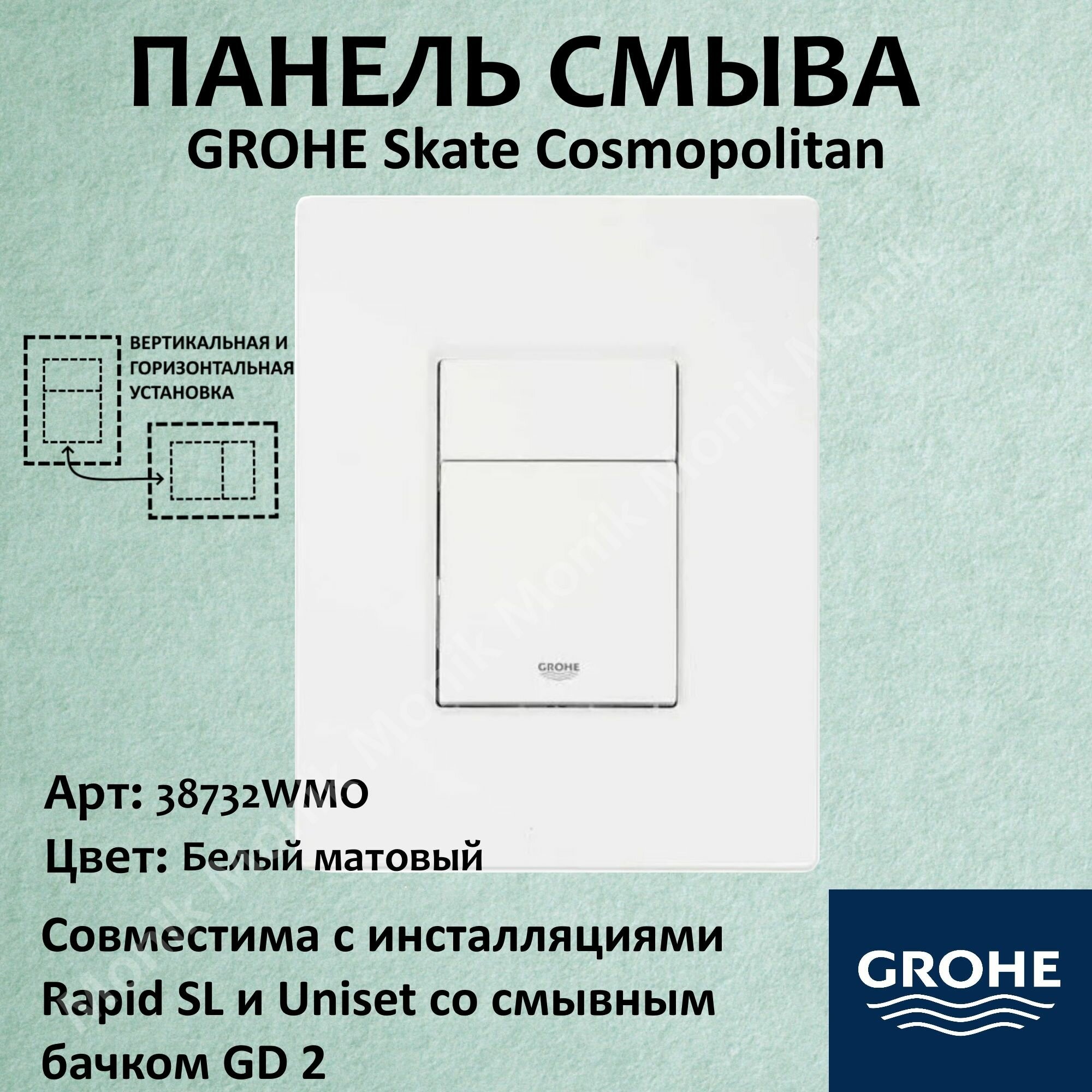 ПАНЕЛЬ СМЫВА
GROHE Skate Cosmopolitan

ВЕРТИКАЛЬНАЯ И
ГОРИЗОНТАЛЬНАЯ
УСТАНОВКА

GROHE

Арт: 38732WMO
Цвет: Белый матовый

Совместима с инсталляциями Rapid SL и Uniset со смывным бачком GD 2

GROHE

Monik